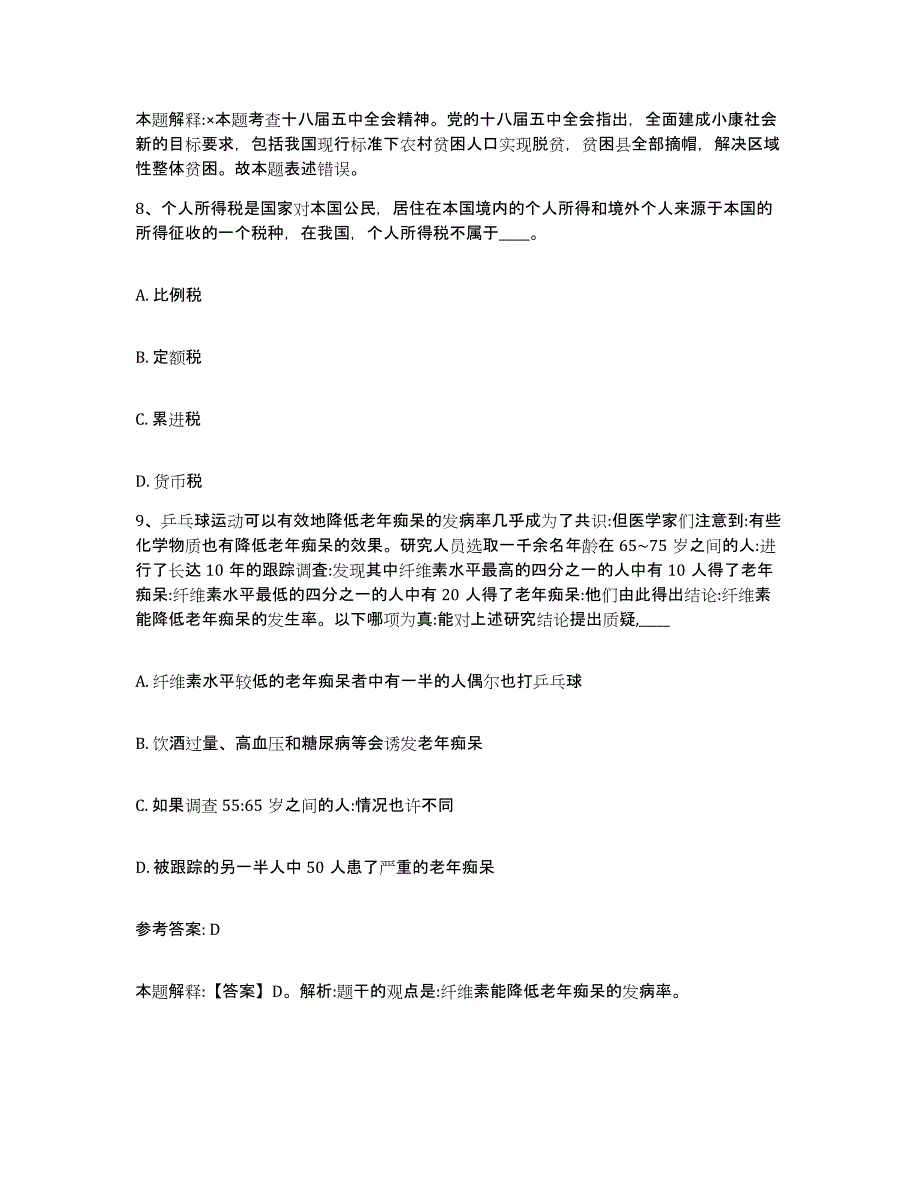 本题解释:×本题考查十八届五中全会精神。党的十八届五中全会指出，全面建成小康社会新的目标要求，包括我国现行标准下农村贫困人口实现脱贫，贫困县全部摘帽，解决区域性整体贫困。故本题表述错误。

8、个人所得税是国家对本国公民，居住在本国境内的个人所得和境外个人来源于本国的所得征收的一个税种，在我国，个人所得税不属于____。

A. 比例税

B. 定额税

C. 累进税

D. 货币税

9、乒乓球运动可以有效地降低老年痴呆的发病率几乎成为了共识:但医学家们注意到:有些化学物质也有降低老年痴呆的效果。研究人员选取一千余名年龄在 65~75 岁之间的人:进行了长达 10 年的跟踪调查:发现其中纤维素水平最高的四分之一的人中有 10 人得了老年痴呆:纤维素水平最低的四分之一的人中有 20 人得了老年痴呆:他们由此得出结论:纤维素能降低老年痴呆的发生率。以下哪项为真:能对上述研究结论提出质疑,____

A. 纤维素水平较低的老年痴呆者中有一半的人偶尔也打乒乓球

B. 饮酒过量、高血压和糖尿病等会诱发老年痴呆

C. 如果调查 55:65 岁之间的人:情况也许不同

D. 被跟踪的另一半人中 50 人患了严重的老年痴呆

参考答案: D

本题解释:【答案】D。解析:题干的观点是:纤维素能降低老年痴呆的发病率。